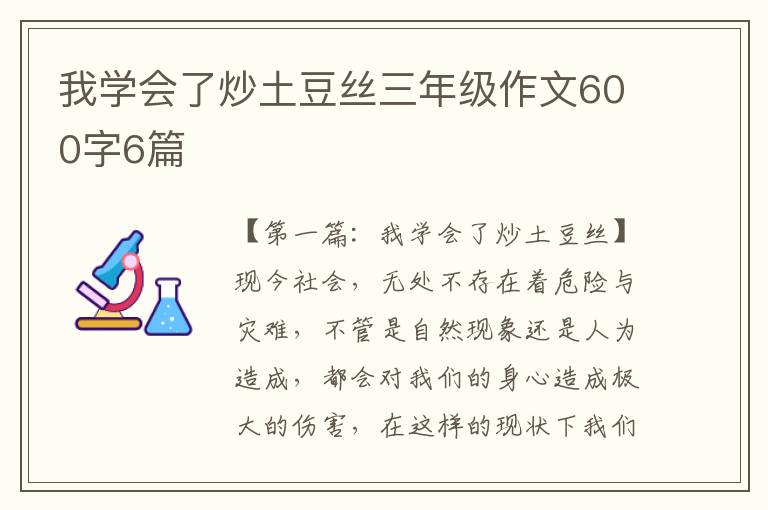 我学会了炒土豆丝三年级作文600字6篇

【第一篇：我学会了炒土豆丝】现今社会，无处不存在着危险与灾难，不管是自然现象还是人为造成，都会对我们的身心造成极大的伤害，在这样的现状下我们